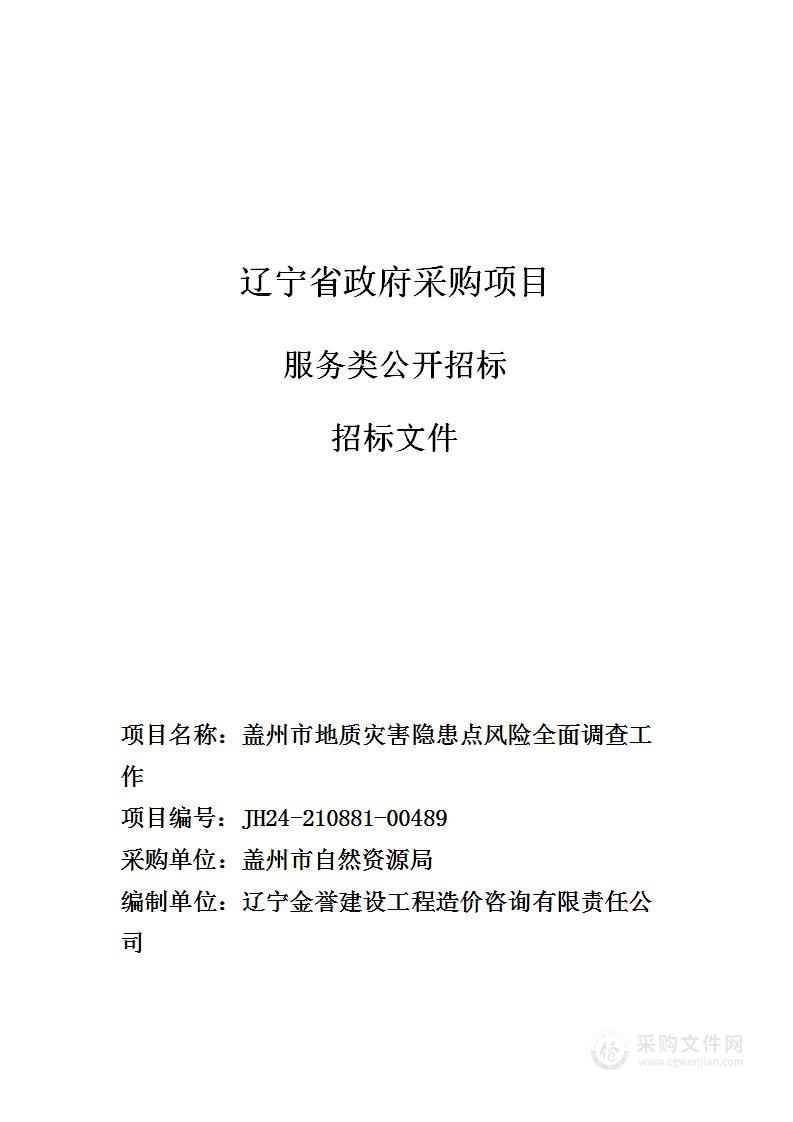 辽宁省政府采购项目

服务类公开招标

招标文件

项目名称：盖州市地质灾害隐患点风险全面调查工作

项目编号：JH24-210881-00489

采购单位：盖州市自然资源局

编制单位：辽宁金誉建设工程造价咨询有限责任公司

采购文件网
www.cgwenjian.com